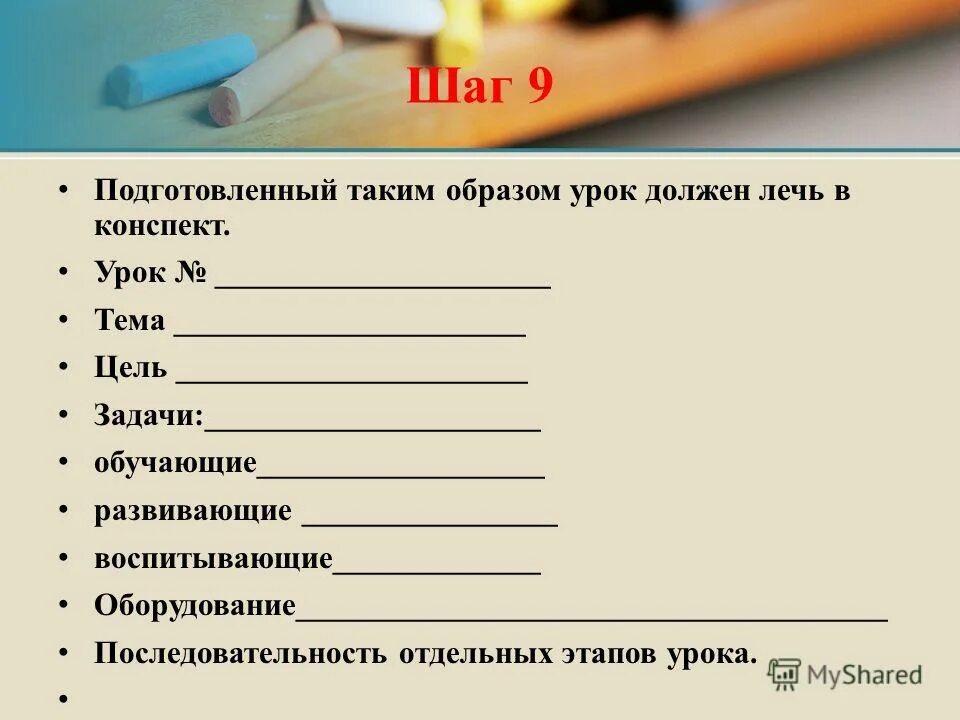 Шаг 9

• Подготовленный таким образом урок должен лечь в конспект.
• Урок № ____
• Тема ____
• Цель ____
• Задачи:____
• обучающие____
• развивающие ____
• воспитывающие____
• Оборудование____
• Последовательность отдельных этапов урока.
•

MyShared